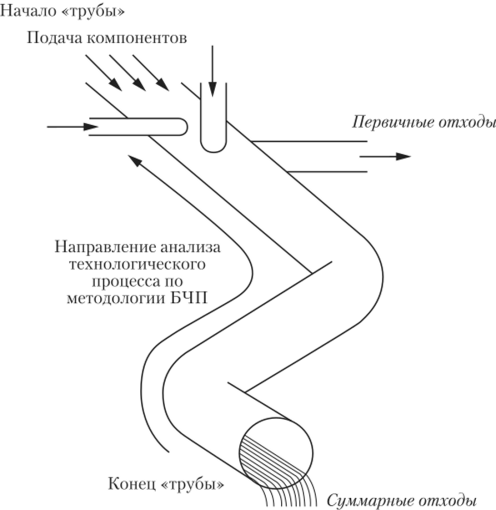 Начало «трубы»

Подача компонентов

Первичные отходы

Направление анализа технологического процесса по методологии БЧП

Конец «трубы»

Суммарные отходы